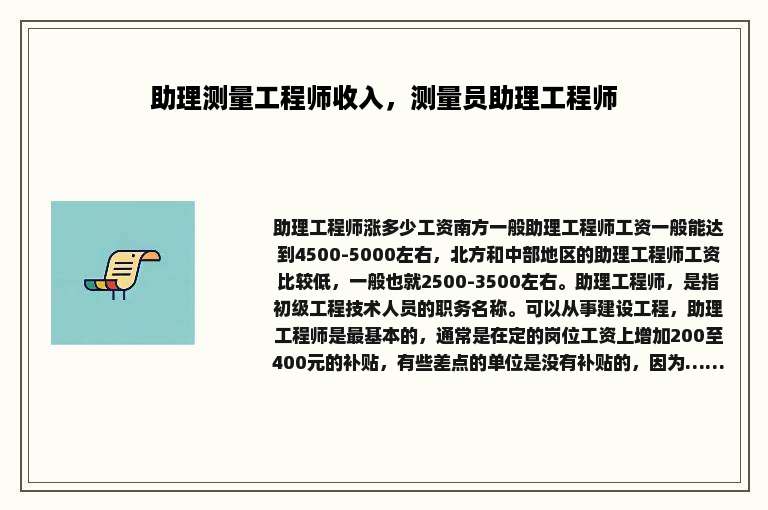 助理测量工程师收入，测量员助理工程师

助理工程师涨多少工资南方一般助理工程师工资一般能达到4500-5000左右，北方和中部地区的助理工程师工资比较低，一般也就2500-3500左右。助理工程师，是指初级工程技术人员的职务名称。可以从事建设工程，助理工程师是最基本的，通常是在定的岗位工资上增加200至400元的补贴，有些差点的单位是没有补贴的，因为......